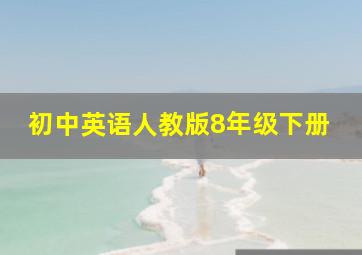 初中英语人教版8年级下册